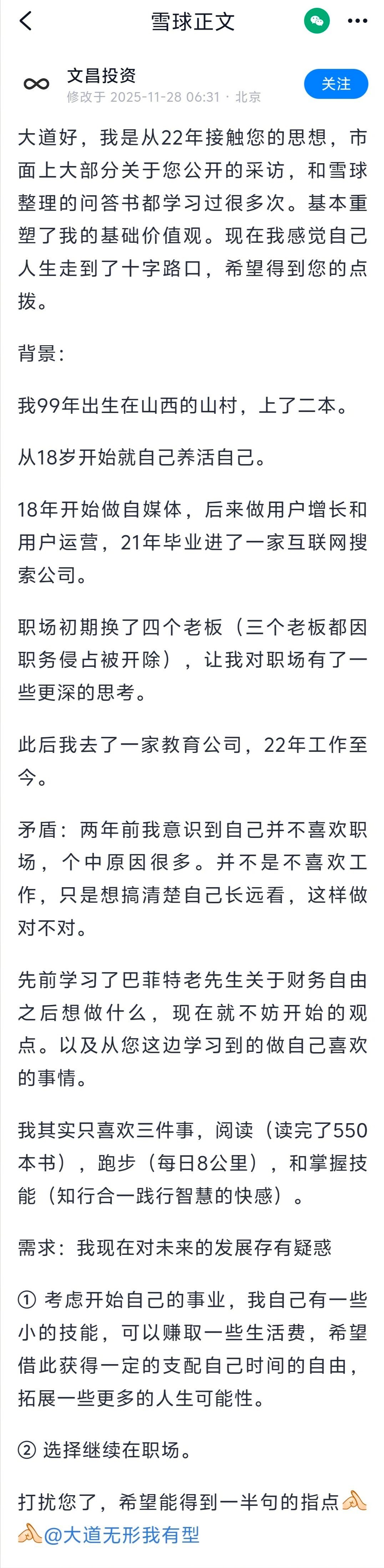 雪球正文

文昌投资
修改于 2025-11-28 06:31 · 北京
关注

大道好，我是从22年接触您的思想，市面上大部分关于您公开的采访，和雪球整理的问答书都学习过很多次。基本重塑了我的基础价值观。现在我感觉自己人生走到了十字路口，希望得到您的点拨。

背景：

我99年出生在山西的山村，上了二本。

从18岁开始就自己养活自己。

18年开始做自媒体，后来做用户增长和用户运营，21年毕业进了一家互联网搜索公司。

职场初期换了四个老板（三个老板都因职务侵占被开除），让我对职场有了一些更深的思考。

此后我去了一家教育公司，22年工作至今。

矛盾：两年前我意识到自己并不喜欢职场，个中原因很多。并不是不喜欢工作，只是想搞清楚自己长远看，这样做对不对。

先前学习了巴菲特老先生关于财务自由之后想做什么，现在就不妨开始的观点。以及从您这边学习到的做自己喜欢的事情。

我其实只喜欢三件事，阅读（读完了550本书），跑步（每日8公里），和掌握技能（知行合一践行智慧的快感）。

需求：我现在对未来的发展存有疑惑

① 考虑开始自己的事业，我自己有一些小的技能，可以赚取一些生活费，希望借此获得一定的支配自己时间的自由，拓展一些更多的人生可能性。

② 选择继续在职场。

打扰您了，希望能得到一半句的指点🙏🙏@大道无形我有型